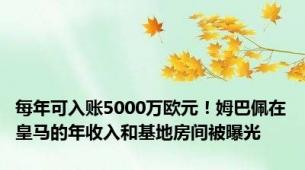 每年可入账5000万欧元！姆巴佩在皇马的年收入和基地房间被曝光